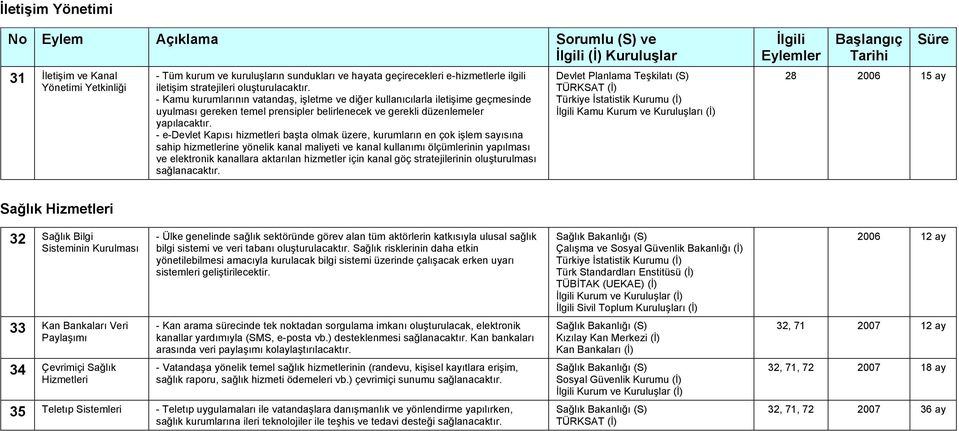 İletişim Yönetimi

| No | Eylem | Açıklama | Sorumlu (S) ve İlgili (İ) Kuruluşlar | İlgili Eylemler | Başlangıç Tarihi | Süre |
|---|---|---|---|---|---|---|
| 31 | İletişim ve Kanal Yönetimi Yetkinliği | - Tüm kurum ve kuruluşların sundukları ve hayata geçirecekleri e-hizmetlerle ilgili iletişim stratejileri oluşturulacaktır. - Kamu kurumlarının vatandaş, işletme ve diğer kullanıcılarla iletişime geçmesinde uyulması gereken temel prensipler belirlenecek ve gerekli düzenlemeler yapılacaktır. - e-Devlet Kapısı hizmetleri başta olmak üzere, kurumların en çok işlem sayısına sahip hizmetlerine yönelik kanal maliyeti ve kanal kullanımı ölçümlerinin yapılması ve elektronik kanallara aktarılan hizmetler için kanal göç stratejilerinin oluşturulması sağlanacaktır. | Devlet Planlama Teşkilatı (S) TÜRKSAT (İ) Türkiye İstatistik Kurumu (İ) İlgili Kamu Kurum ve Kuruluşları (İ) | 28 | 2006 | 15 ay |

Sağlık Hizmetleri

| | | | | | | |
|---|---|---|---|---|---|---|
| 32 | Sağlık Bilgi Sisteminin Kurulması | - Ülke genelinde sağlık sektöründe görev alan tüm aktörlerin katkısıyla ulusal sağlık bilgi sistemi ve veri tabanı oluşturulacaktır. Sağlık risklerinin daha etkin yönetilebilmesi amacıyla kurulacak bilgi sistemi üzerinde çalışacak erken uyarı sistemleri geliştirilecektir. | Sağlık Bakanlığı (S) Çalışma ve Sosyal Güvenlik Bakanlığı (İ) Türkiye İstatistik Kurumu (İ) Türk Standardları Enstitüsü (İ) TÜBİTAK (UEKAE) (İ) İlgili Kurum ve Kuruluşlar (İ) İlgili Sivil Toplum Kuruluşları (İ) | | 2006 | 12 ay |
| 33 | Kan Bankaları Veri Paylaşımı | - Kan arama sürecinde tek noktadan sorgulama imkanı oluşturulacak, elektronik kanallar yardımıyla (SMS, e-posta vb.) desteklenmesi sağlanacaktır. Kan bankaları arasında veri paylaşımı kolaylaştırılacaktır. | Sağlık Bakanlığı (S) Kızılay Kan Merkezi (İ) Kan Bankaları (İ) | 32, 71 | 2007 | 12 ay |
| 34 | Çevrimiçi Sağlık Hizmetleri | - Vatandaşa yönelik temel sağlık hizmetlerinin (randevu, kişisel kayıtlara erişim, sağlık raporu, sağlık hizmeti ödemeleri vb.) çevrimiçi sunumu sağlanacaktır. | Sağlık Bakanlığı (S) Sosyal Güvenlik Kurumu (İ) İlgili Kurum ve Kuruluşlar (İ) | 32, 71, 72 | 2007 | 18 ay |
| 35 | Teletıp Sistemleri | - Teletıp uygulamaları ile vatandaşlara danışmanlık ve yönlendirme yapılırken, sağlık kurumlarına ileri teknolojiler ile teşhis ve tedavi desteği sağlanacaktır. | Sağlık Bakanlığı (S) TÜRKSAT (İ) | 32, 71, 72 | 2007 | 36 ay |